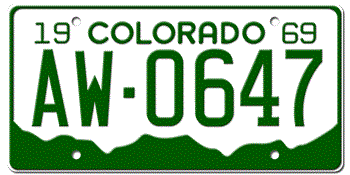 19 COLORADO 69
AW·0647